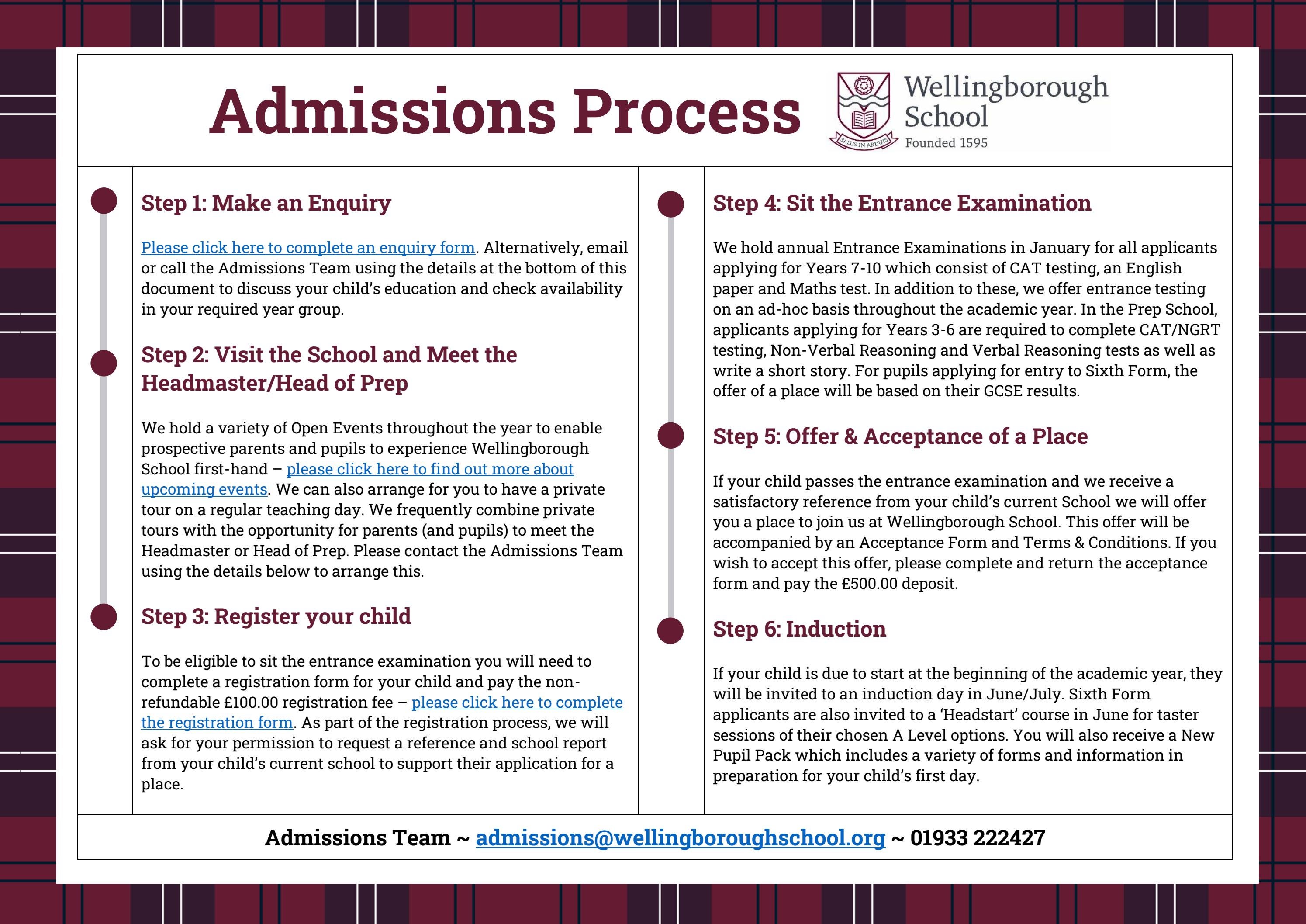 Admissions Process

SALUS IN ARDUIS

Wellingborough School
Founded 1595

Step 1: Make an Enquiry

Please click here to complete an enquiry form. Alternatively, email or call the Admissions Team using the details at the bottom of this document to discuss your child's education and check availability in your required year group.

Step 2: Visit the School and Meet the Headmaster/Head of Prep

We hold a variety of Open Events throughout the year to enable prospective parents and pupils to experience Wellingborough School first-hand – please click here to find out more about upcoming events. We can also arrange for you to have a private tour on a regular teaching day. We frequently combine private tours with the opportunity for parents (and pupils) to meet the Headmaster or Head of Prep. Please contact the Admissions Team using the details below to arrange this.

Step 3: Register your child

To be eligible to sit the entrance examination you will need to complete a registration form for your child and pay the non-refundable £100.00 registration fee – please click here to complete the registration form. As part of the registration process, we will ask for your permission to request a reference and school report from your child's current school to support their application for a place.

Step 4: Sit the Entrance Examination

We hold annual Entrance Examinations in January for all applicants applying for Years 7-10 which consist of CAT testing, an English paper and Maths test. In addition to these, we offer entrance testing on an ad-hoc basis throughout the academic year. In the Prep School, applicants applying for Years 3-6 are required to complete CAT/NGRT testing, Non-Verbal Reasoning and Verbal Reasoning tests as well as write a short story. For pupils applying for entry to Sixth Form, the offer of a place will be based on their GCSE results.

Step 5: Offer & Acceptance of a Place

If your child passes the entrance examination and we receive a satisfactory reference from your child's current School we will offer you a place to join us at Wellingborough School. This offer will be accompanied by an Acceptance Form and Terms & Conditions. If you wish to accept this offer, please complete and return the acceptance form and pay the £500.00 deposit.

Step 6: Induction

If your child is due to start at the beginning of the academic year, they will be invited to an induction day in June/July. Sixth Form applicants are also invited to a 'Headstart' course in June for taster sessions of their chosen A Level options. You will also receive a New Pupil Pack which includes a variety of forms and information in preparation for your child's first day.

Admissions Team ~ admissions@wellingboroughschool.org ~ 01933 222427